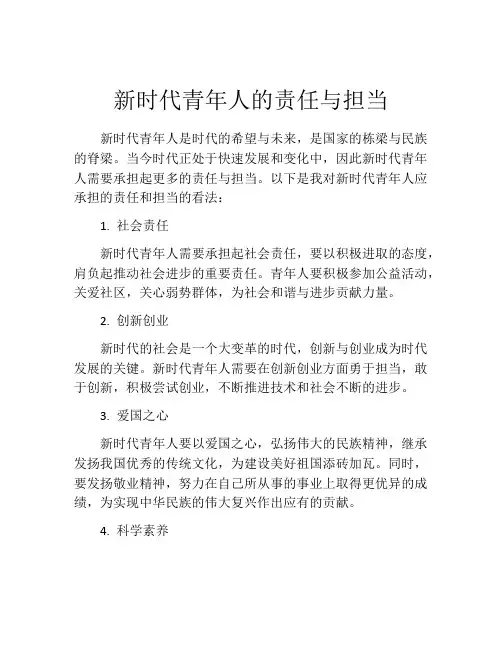 新时代青年人的责任与担当

新时代青年人是时代的希望与未来，是国家的栋梁与民族的脊梁。当今时代正处于快速发展和变化中，因此新时代青年人需要承担起更多的责任与担当。以下是我对新时代青年人应承担的责任和担当的看法：

1. 社会责任

新时代青年人需要承担起社会责任，要以积极进取的态度，肩负起推动社会进步的重要责任。青年人要积极参加公益活动，关爱社区，关心弱势群体，为社会和谐与进步贡献力量。

2. 创新创业

新时代的社会是一个大变革的时代，创新与创业成为时代发展的关键。新时代青年人需要在创新创业方面勇于担当，敢于创新，积极尝试创业，不断推进技术和社会不断的进步。

3. 爱国之心

新时代青年人要以爱国之心，弘扬伟大的民族精神，继承发扬我国优秀的传统文化，为建设美好祖国添砖加瓦。同时，要发扬敬业精神，努力在自己所从事的事业上取得更优异的成绩，为实现中华民族的伟大复兴作出应有的贡献。

4. 科学素养